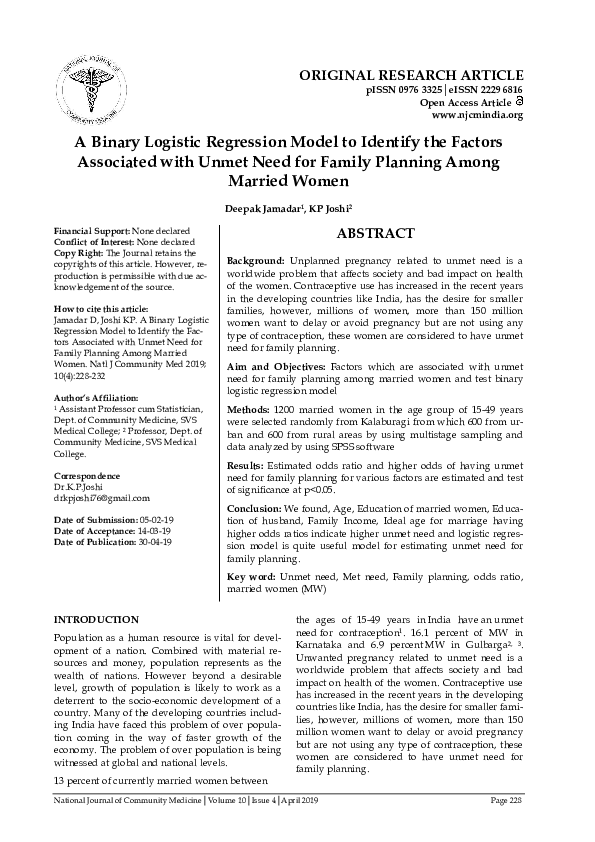 ORIGINAL RESEARCH ARTICLE
pISSN 0976 3325 | eISSN 2229 6816
Open Access Article
www.njcmindia.org

A Binary Logistic Regression Model to Identify the Factors Associated with Unmet Need for Family Planning Among Married Women

Deepak Jamadar$^1$, KP Joshi$^2$

Financial Support: None declared
Conflict of Interest: None declared
Copy Right: The Journal retains the copyrights of this article. However, reproduction is permissible with due acknowledgement of the source.

How to cite this article:
Jamadar D, Joshi KP. A Binary Logistic Regression Model to Identify the Factors Associated with Unmet Need for Family Planning Among Married Women. Natl J Community Med 2019; 10(4):228-232

Author's Affiliation:
$^1$ Assistant Professor cum Statistician, Dept. of Community Medicine, SVS Medical College; $^2$ Professor, Dept. of Community Medicine, SVS Medical College.

Correspondence
Dr.K.P.Joshi
drkpjoshi76@gmail.com

Date of Submission: 05-02-19
Date of Acceptance: 14-03-19
Date of Publication: 30-04-19

ABSTRACT

Background: Unplanned pregnancy related to unmet need is a worldwide problem that affects society and bad impact on health of the women. Contraceptive use has increased in the recent years in the developing countries like India, has the desire for smaller families, however, millions of women, more than 150 million women want to delay or avoid pregnancy but are not using any type of contraception, these women are considered to have unmet need for family planning.

Aim and Objectives: Factors which are associated with unmet need for family planning among married women and test binary logistic regression model

Methods: 1200 married women in the age group of 15-49 years were selected randomly from Kalaburagi from which 600 from urban and 600 from rural areas by using multistage sampling and data analyzed by using SPSS software

Results: Estimated odds ratio and higher odds of having unmet need for family planning for various factors are estimated and test of significance at p<0.05.

Conclusion: We found, Age, Education of married women, Education of husband, Family Income, Ideal age for marriage having higher odds ratios indicate higher unmet need and logistic regression model is quite useful model for estimating unmet need for family planning.

Key word: Unmet need, Met need, Family planning, odds ratio, married women (MW)

INTRODUCTION

Population as a human resource is vital for development of a nation. Combined with material resources and money, population represents as the wealth of nations. However beyond a desirable level, growth of population is likely to work as a deterrent to the socio-economic development of a country. Many of the developing countries including India have faced this problem of over population coming in the way of faster growth of the economy. The problem of over population is being witnessed at global and national levels.

13 percent of currently married women between the ages of 15-49 years in India have an unmet need for contraception$^1$. 16.1 percent of MW in Karnataka and 6.9 percent MW in Gulbarga$^{2, 3}$. Unwanted pregnancy related to unmet need is a worldwide problem that affects society and bad impact on health of the women. Contraceptive use has increased in the recent years in the developing countries like India, has the desire for smaller families, however, millions of women, more than 150 million women want to delay or avoid pregnancy but are not using any type of contraception, these women are considered to have unmet need for family planning.

National Journal of Community Medicine | Volume 10 | Issue 4 | April 2019 Page 228